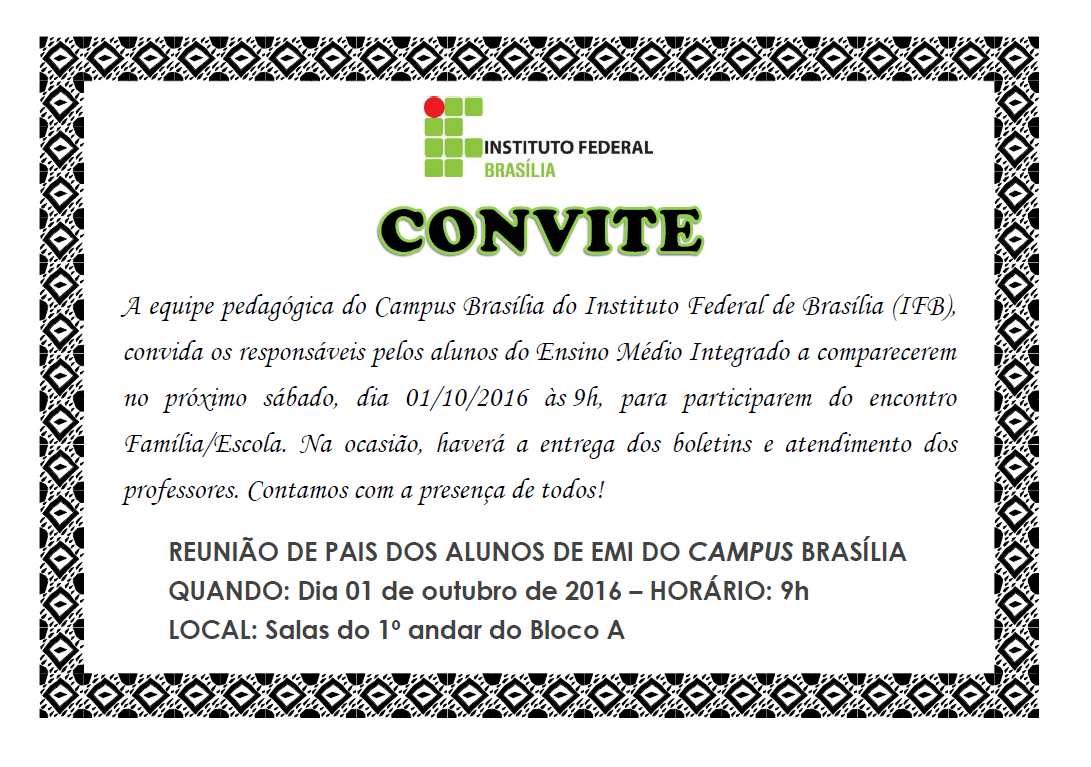 INSTITUTO FEDERAL
BRASÍLIA

CONVITE

A equipe pedagógica do Campus Brasília do Instituto Federal de Brasília (IFB), convida os responsáveis pelos alunos do Ensino Médio Integrado a comparecerem no próximo sábado, dia 01/10/2016 às 9h, para participarem do encontro Família/Escola. Na ocasião, haverá a entrega dos boletins e atendimento dos professores. Contamos com a presença de todos!

REUNIÃO DE PAIS DOS ALUNOS DE EMI DO CAMPUS BRASÍLIA
QUANDO: Dia 01 de outubro de 2016 – HORÁRIO: 9h
LOCAL: Salas do 1º andar do Bloco A